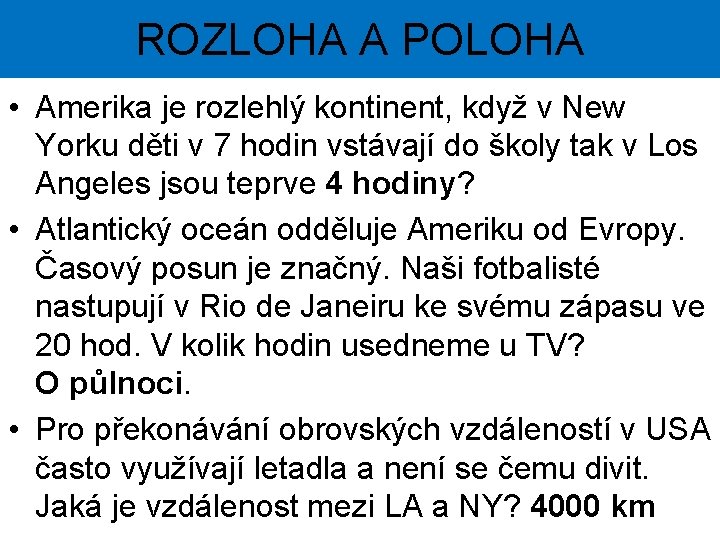 ROZLOHA A POLOHA

• Amerika je rozlehlý kontinent, když v New Yorku děti v 7 hodin vstávají do školy tak v Los Angeles jsou teprve 4 hodiny?

• Atlantický oceán odděluje Ameriku od Evropy. Časový posun je značný. Naši fotbalisté nastupují v Rio de Janeiru ke svému zápasu ve 20 hod. V kolik hodin usedneme u TV? O půlnoci.

• Pro překonávání obrovských vzdáleností v USA často využívají letadla a není se čemu divit. Jaká je vzdálenost mezi LA a NY? 4000 km